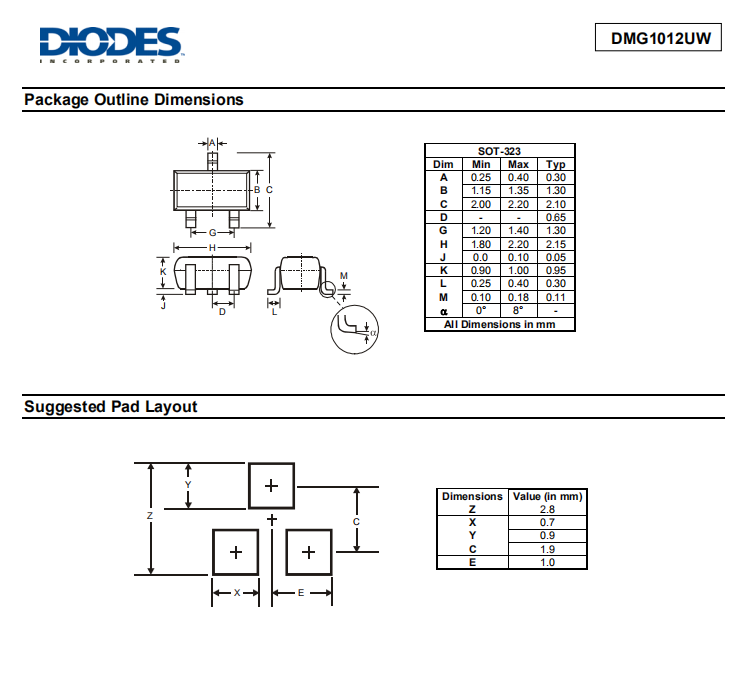 DIODES
INCORPORATED

DMG1012UW

Package Outline Dimensions

A
B C
G
H
K
J
D
L
M
α

| SOT-323 | | | |
|---|---|---|---|
| Dim | Min | Max | Typ |
| A | 0.25 | 0.40 | 0.30 |
| B | 1.15 | 1.35 | 1.30 |
| C | 2.00 | 2.20 | 2.10 |
| D | - | - | 0.65 |
| G | 1.20 | 1.40 | 1.30 |
| H | 1.80 | 2.20 | 2.15 |
| J | 0.0 | 0.10 | 0.05 |
| K | 0.90 | 1.00 | 0.95 |
| L | 0.25 | 0.40 | 0.30 |
| M | 0.10 | 0.18 | 0.11 |
| α | 0° | 8° | - |
| All Dimensions in mm | | | |

Suggested Pad Layout

Y
Z
C
X
E

| Dimensions | Value (in mm) |
|---|---|
| Z | 2.8 |
| X | 0.7 |
| Y | 0.9 |
| C | 1.9 |
| E | 1.0 |